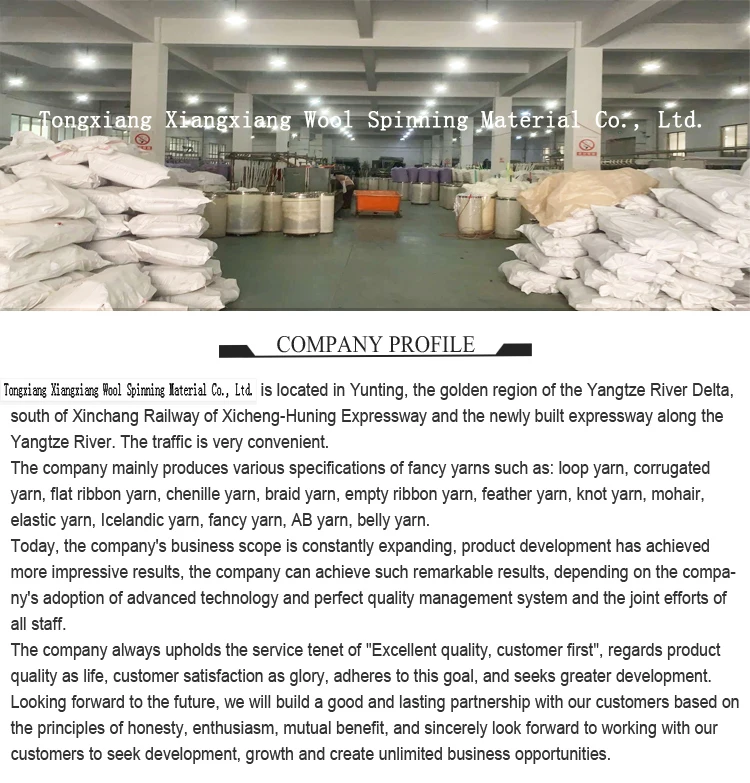 Tongxiang Xiangxiang Wool Spinning Material Co., Ltd.

COMPANY PROFILE

Tongxiang Xiangxiang Wool Spinning Material Co., Ltd. is located in Yunting, the golden region of the Yangtze River Delta, south of Xinchang Railway of Xicheng-Huning Expressway and the newly built expressway along the Yangtze River. The traffic is very convenient.

The company mainly produces various specifications of fancy yarns such as: loop yarn, corrugated yarn, flat ribbon yarn, chenille yarn, braid yarn, empty ribbon yarn, feather yarn, knot yarn, mohair, elastic yarn, Icelandic yarn, fancy yarn, AB yarn, belly yarn.

Today, the company's business scope is constantly expanding, product development has achieved more impressive results, the company can achieve such remarkable results, depending on the company's adoption of advanced technology and perfect quality management system and the joint efforts of all staff.

The company always upholds the service tenet of "Excellent quality, customer first", regards product quality as life, customer satisfaction as glory, adheres to this goal, and seeks greater development.

Looking forward to the future, we will build a good and lasting partnership with our customers based on the principles of honesty, enthusiasm, mutual benefit, and sincerely look forward to working with our customers to seek development, growth and create unlimited business opportunities.